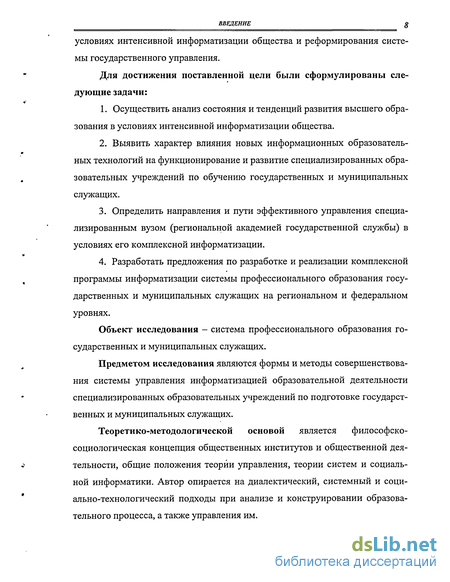 ВВЕДЕНИЕ 8

условиях интенсивной информатизации общества и реформирования системы государственного управления.

Для достижения поставленной цели были сформулированы следующие задачи:

1. Осуществить анализ состояния и тенденций развития высшего образования в условиях интенсивной информатизации общества.

2. Выявить характер влияния новых информационных образовательных технологий на функционирование и развитие специализированных образовательных учреждений по обучению государственных и муниципальных служащих.

3. Определить направления и пути эффективного управления специализированным вузом (региональной академией государственной службы) в условиях его комплексной информатизации.

4. Разработать предложения по разработке и реализации комплексной программы информатизации системы профессионального образования государственных и муниципальных служащих на региональном и федеральном уровнях.

Объект исследования – система профессионального образования государственных и муниципальных служащих.

Предметом исследования являются формы и методы совершенствования системы управления информатизацией образовательной деятельности специализированных образовательных учреждений по подготовке государственных и муниципальных служащих.

Теоретико-методологической основой является философско-социологическая концепция общественных институтов и общественной деятельности, общие положения теории управления, теории систем и социальной информатики. Автор опирается на диалектический, системный и социально-технологический подходы при анализе и конструировании образовательного процесса, а также управления им.

dsLib.net
библиотека диссертаций